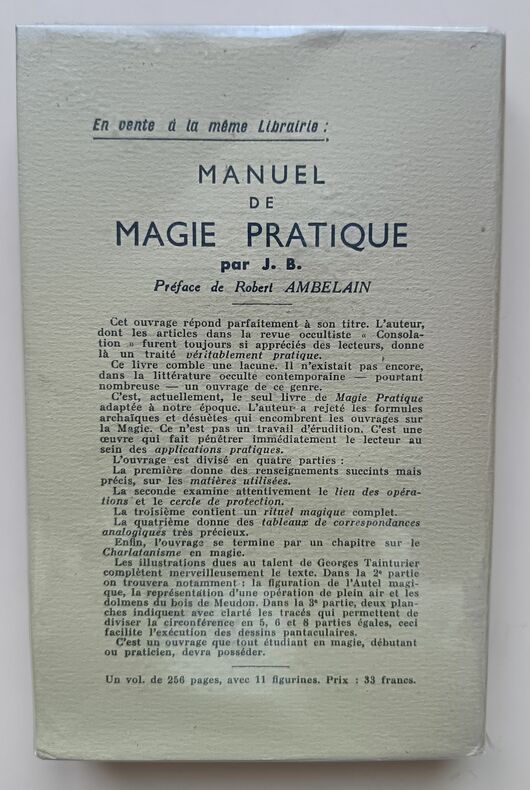 En vente à la même Librairie :

MANUEL
DE
MAGIE PRATIQUE

par J. B.

Préface de Robert AMBELAIN

Cet ouvrage répond parfaitement à son titre. L'auteur, dont les articles dans la revue occultiste « Consolation » furent toujours si appréciés des lecteurs, donne là un traité véritablement pratique.

Ce livre comble une lacune. Il n'existait pas encore, dans la littérature occulte contemporaine — pourtant nombreuse — un ouvrage de ce genre.

C'est, actuellement, le seul livre de Magie Pratique adaptée à notre époque. L'auteur a rejeté les formules archaïques et désuètes qui encombrent les ouvrages sur la Magie. Ce n'est pas un travail d'érudition. C'est une œuvre qui fait pénétrer immédiatement le lecteur au sein des applications pratiques.

L'ouvrage est divisé en quatre parties :

La première donne des renseignements succints mais précis, sur les matières utilisées.

La seconde examine attentivement le lieu des opérations et le cercle de protection.

La troisième contient un rituel magique complet.

La quatrième donne des tableaux de correspondances analogiques très précieux.

Enfin, l'ouvrage se termine par un chapitre sur le Charlatanisme en magie.

Les illustrations dues au talent de Georges Tainturier complètent merveilleusement le texte. Dans la 2e partie on trouvera notamment : la figuration de l'Autel magique, la représentation d'une opération de plein air et les dolmens du bois de Meudon. Dans la 3e partie, deux planches indiquent avec clarté les tracés qui permettent de diviser la circonférence en 5, 6 et 8 parties égales, ceci facilite l'exécution des dessins pantaculaires.

C'est un ouvrage que tout étudiant en magie, débutant ou praticien, devra posséder.

Un vol. de 256 pages, avec 11 figurines. Prix : 33 francs.